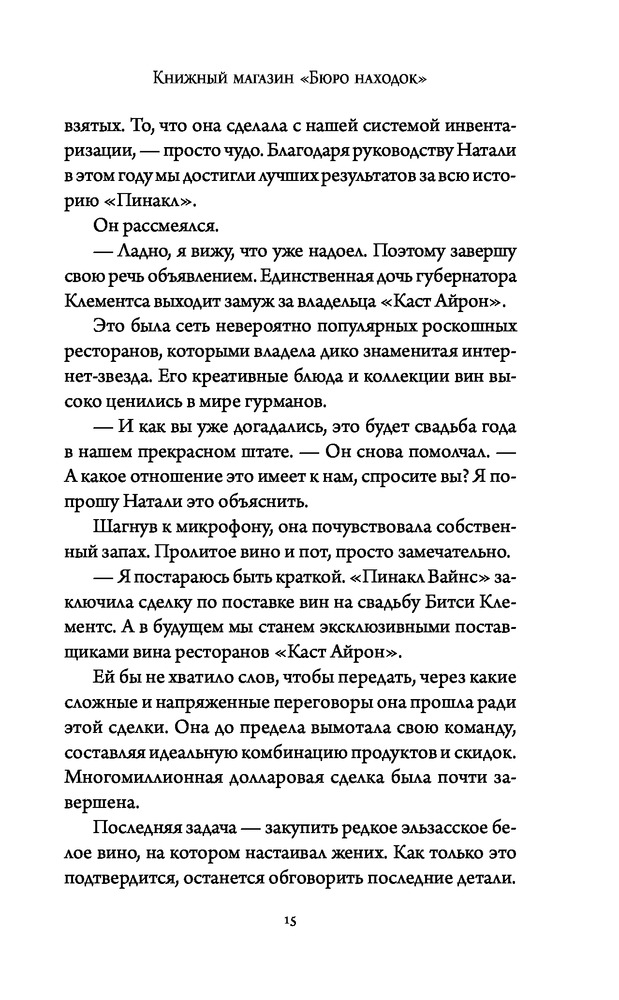 Книжный магазин «Бюро находок»

взятых. То, что она сделала с нашей системой инвентаризации, — просто чудо. Благодаря руководству Натали в этом году мы достигли лучших результатов за всю историю «Пинакл».

Он рассмеялся.

— Ладно, я вижу, что уже надоел. Поэтому завершу свою речь объявлением. Единственная дочь губернатора Клементса выходит замуж за владельца «Каст Айрон».

Это была сеть невероятно популярных роскошных ресторанов, которыми владела дико знаменитая интернет-звезда. Его креативные блюда и коллекции вин высоко ценились в мире гурманов.

— И как вы уже догадались, это будет свадьба года в нашем прекрасном штате. — Он снова помолчал. — А какое отношение это имеет к нам, спросите вы? Я попрошу Натали это объяснить.

Шагнув к микрофону, она почувствовала собственный запах. Пролитое вино и пот, просто замечательно.

— Я постараюсь быть краткой. «Пинакл Вайнс» заключила сделку по поставке вин на свадьбу Битси Клементс. А в будущем мы станем эксклюзивными поставщиками вина ресторанов «Каст Айрон».

Ей бы не хватило слов, чтобы передать, через какие сложные и напряженные переговоры она прошла ради этой сделки. Она до предела вымотала свою команду, составляя идеальную комбинацию продуктов и скидок. Многомиллионная долларовая сделка была почти завершена.

Последняя задача — закупить редкое эльзасское белое вино, на котором настаивал жених. Как только это подтвердится, останется обговорить последние детали.

15